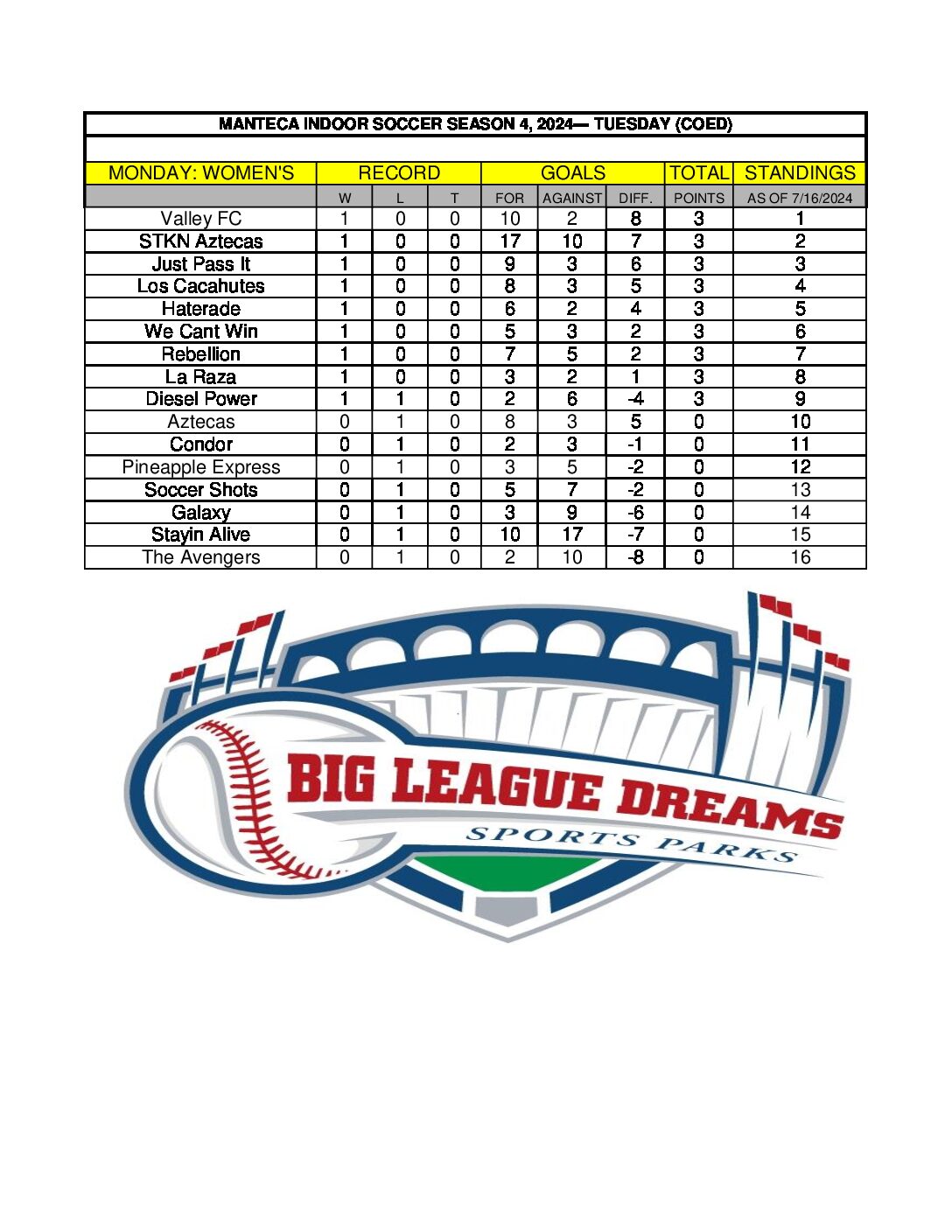 MANTECA INDOOR SOCCER SEASON 4, 2024— TUESDAY (COED)

| MONDAY: WOMEN'S | RECORD | | | GOALS | | | TOTAL | STANDINGS |
|---|---|---|---|---|---|---|---|---|
| | W | L | T | FOR | AGAINST | DIFF. | POINTS | AS OF 7/16/2024 |
| Valley FC | 1 | 0 | 0 | 10 | 2 | 8 | 3 | 1 |
| STKN Aztecas | 1 | 0 | 0 | 17 | 10 | 7 | 3 | 2 |
| Just Pass It | 1 | 0 | 0 | 9 | 3 | 6 | 3 | 3 |
| Los Cacahutes | 1 | 0 | 0 | 8 | 3 | 5 | 3 | 4 |
| Haterade | 1 | 0 | 0 | 6 | 2 | 4 | 3 | 5 |
| We Cant Win | 1 | 0 | 0 | 5 | 3 | 2 | 3 | 6 |
| Rebellion | 1 | 0 | 0 | 7 | 5 | 2 | 3 | 7 |
| La Raza | 1 | 0 | 0 | 3 | 2 | 1 | 3 | 8 |
| Diesel Power | 1 | 1 | 0 | 2 | 6 | -4 | 3 | 9 |
| Aztecas | 0 | 1 | 0 | 8 | 3 | 5 | 0 | 10 |
| Condor | 0 | 1 | 0 | 2 | 3 | -1 | 0 | 11 |
| Pineapple Express | 0 | 1 | 0 | 3 | 5 | -2 | 0 | 12 |
| Soccer Shots | 0 | 1 | 0 | 5 | 7 | -2 | 0 | 13 |
| Galaxy | 0 | 1 | 0 | 3 | 9 | -6 | 0 | 14 |
| Stayin Alive | 0 | 1 | 0 | 10 | 17 | -7 | 0 | 15 |
| The Avengers | 0 | 1 | 0 | 2 | 10 | -8 | 0 | 16 |

BIG LEAGUE DREAMS
SPORTS PARKS